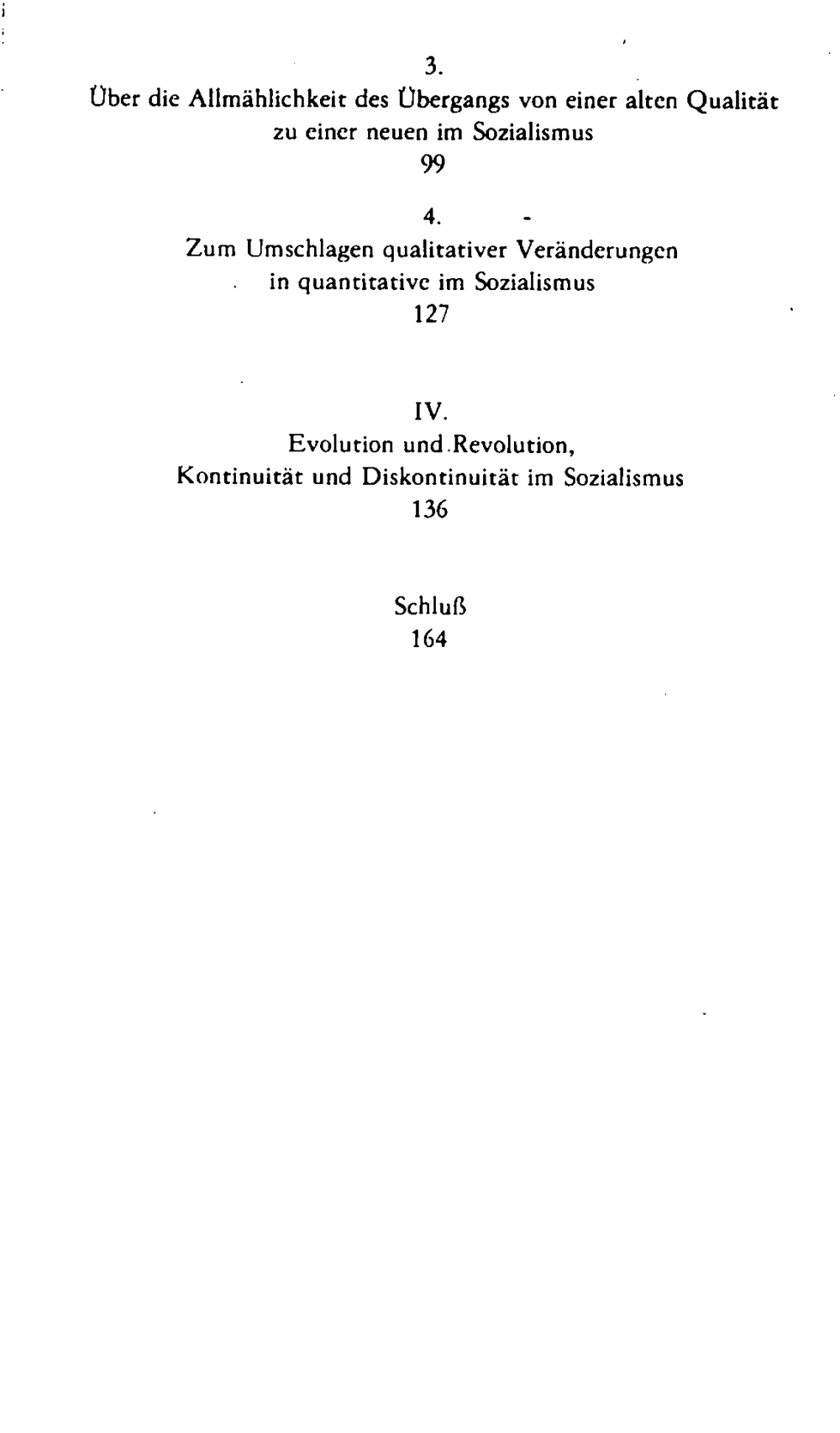 3.
Über die Allmählichkeit des Übergangs von einer alten Qualität zu einer neuen im Sozialismus
99

4.
Zum Umschlagen qualitativer Veränderungen in quantitative im Sozialismus
127

IV.
Evolution und Revolution, Kontinuität und Diskontinuität im Sozialismus
136

Schluß
164